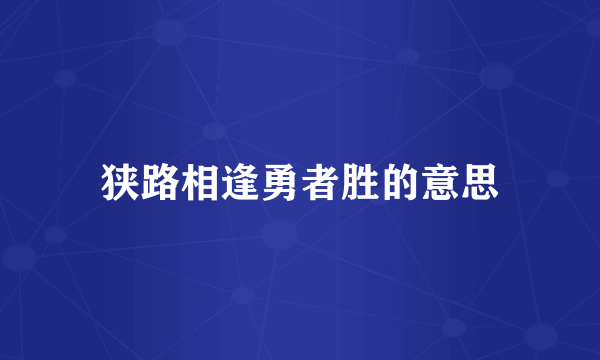 狭路相逢勇者胜的意思